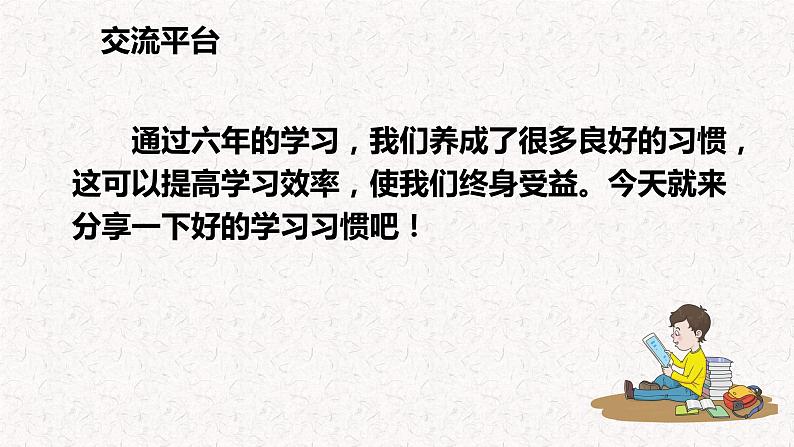 交流平台

通过六年的学习，我们养成了很多良好的习惯，这可以提高学习效率，使我们终身受益。今天就来分享一下好的学习习惯吧！